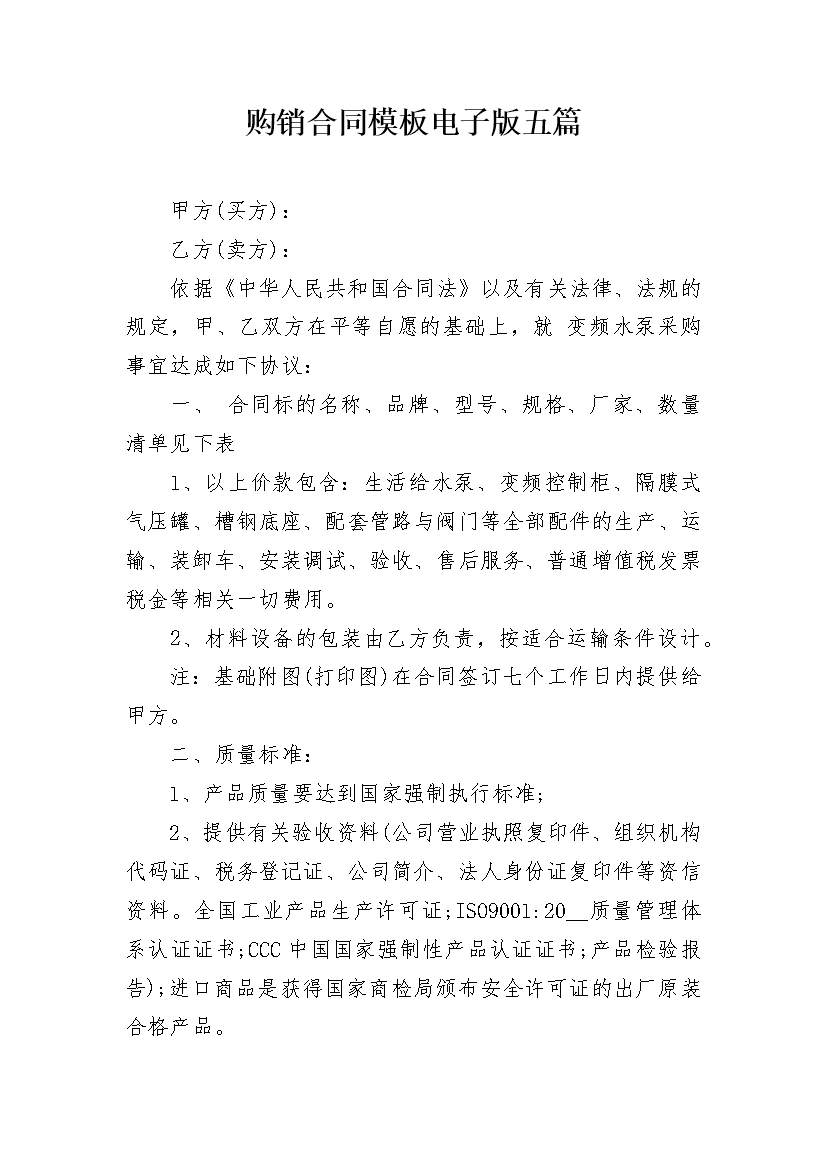 购销合同模板电子版五篇

甲方(买方)：

乙方(卖方)：

依据《中华人民共和国合同法》以及有关法律、法规的规定，甲、乙双方在平等自愿的基础上，就 变频水泵采购事宜达成如下协议：

一、 合同标的名称、品牌、型号、规格、厂家、数量清单见下表

1、以上价款包含：生活给水泵、变频控制柜、隔膜式气压罐、槽钢底座、配套管路与阀门等全部配件的生产、运输、装卸车、安装调试、验收、售后服务、普通增值税发票税金等相关一切费用。

2、材料设备的包装由乙方负责，按适合运输条件设计。

注：基础附图(打印图)在合同签订七个工作日内提供给甲方。

二、质量标准：

1、产品质量要达到国家强制执行标准;

2、提供有关验收资料(公司营业执照复印件、组织机构代码证、税务登记证、公司简介、法人身份证复印件等资信资料。全国工业产品生产许可证;ISO9001:20__质量管理体系认证证书;CCC 中国国家强制性产品认证证书;产品检验报告);进口商品是获得国家商检局颁布安全许可证的出厂原装合格产品。